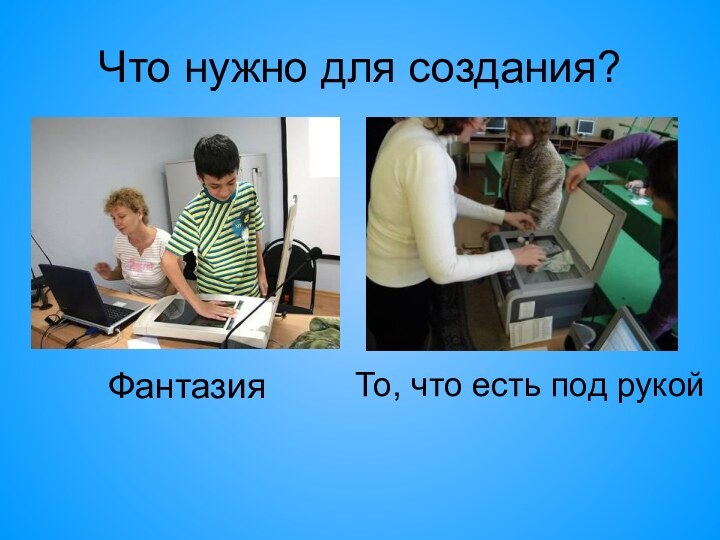 Что нужно для создания?

Фантазия

То, что есть под рукой